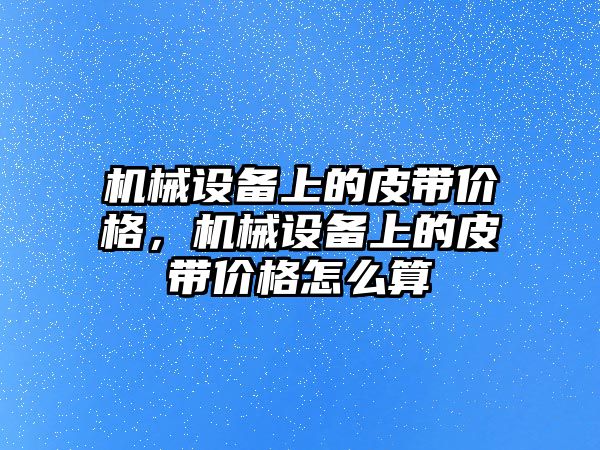 机械设备上的皮带价格，机械设备上的皮带价格怎么算